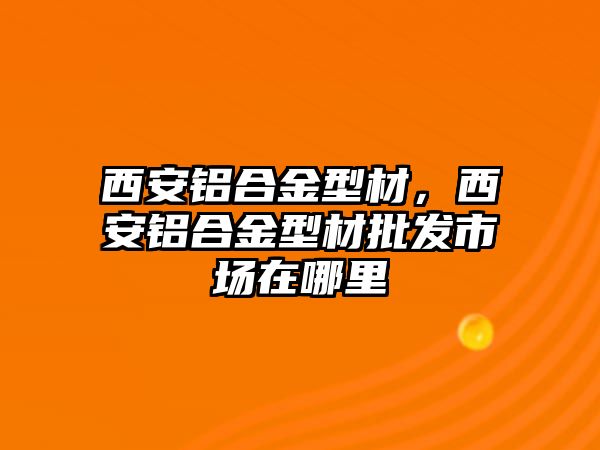 西安铝合金型材，西安铝合金型材批发市场在哪里